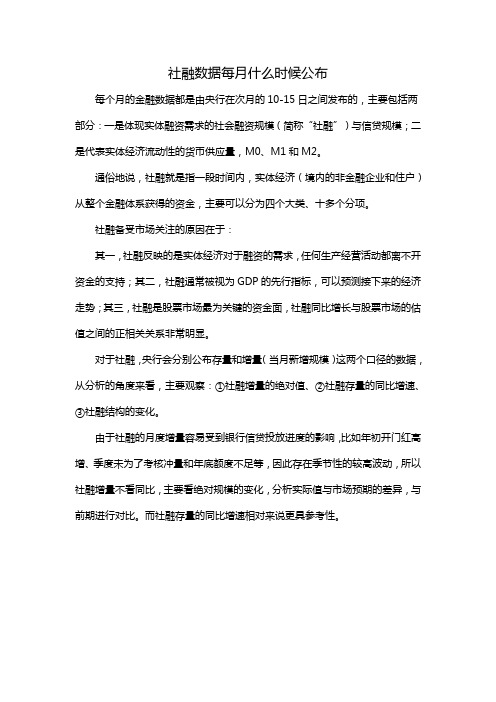 社融数据每月什么时候公布

每个月的金融数据都是由央行在次月的 10-15 日之间发布的，主要包括两部分：一是体现实体融资需求的社会融资规模（简称“社融”）与信贷规模；二是代表实体经济流动性的货币供应量，M0、M1 和 M2。

通俗地说，社融就是指一段时间内，实体经济（境内的非金融企业和住户）从整个金融体系获得的资金，主要可以分为四个大类、十多个分项。

社融备受市场关注的原因在于：

其一，社融反映的是实体经济对于融资的需求，任何生产经营活动都离不开资金的支持；其二，社融通常被视为 GDP 的先行指标，可以预测接下来的经济走势；其三，社融是股票市场最为关键的资金面，社融同比增长与股票市场的估值之间的正相关关系非常明显。

对于社融，央行会分别公布存量和增量（当月新增规模）这两个口径的数据，从分析的角度来看，主要观察：①社融增量的绝对值、②社融存量的同比增速、③社融结构的变化。

由于社融的月度增量容易受到银行信贷投放进度的影响，比如年初开门红高增、季度末为了考核冲量和年底额度不足等，因此存在季节性的较高波动，所以社融增量不看同比，主要看绝对规模的变化，分析实际值与市场预期的差异，与前期进行对比。而社融存量的同比增速相对来说更具参考性。